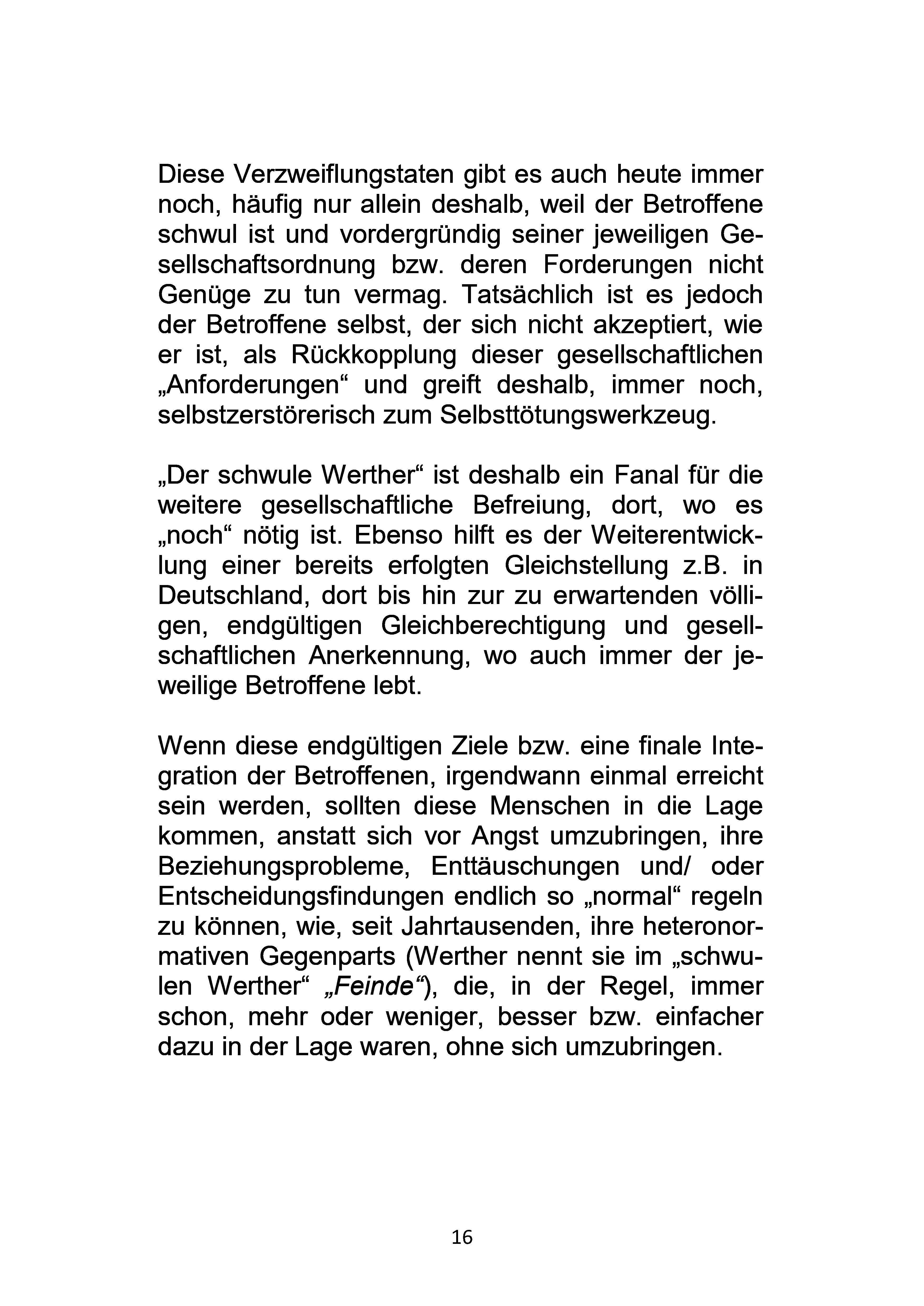 Diese Verzweiflungstaten gibt es auch heute immer noch, häufig nur allein deshalb, weil der Betroffene schwul ist und vordergründig seiner jeweiligen Gesellschaftsordnung bzw. deren Forderungen nicht Genüge zu tun vermag. Tatsächlich ist es jedoch der Betroffene selbst, der sich nicht akzeptiert, wie er ist, als Rückkopplung dieser gesellschaftlichen „Anforderungen“ und greift deshalb, immer noch, selbstzerstörerisch zum Selbsttötungswerkzeug.

„Der schwule Werther“ ist deshalb ein Fanal für die weitere gesellschaftliche Befreiung, dort, wo es „noch“ nötig ist. Ebenso hilft es der Weiterentwicklung einer bereits erfolgten Gleichstellung z.B. in Deutschland, dort bis hin zur zu erwartenden völligen, endgültigen Gleichberechtigung und gesellschaftlichen Anerkennung, wo auch immer der jeweilige Betroffene lebt.

Wenn diese endgültigen Ziele bzw. eine finale Integration der Betroffenen, irgendwann einmal erreicht sein werden, sollten diese Menschen in die Lage kommen, anstatt sich vor Angst umzubringen, ihre Beziehungsprobleme, Enttäuschungen und/ oder Entscheidungsfindungen endlich so „normal“ regeln zu können, wie, seit Jahrtausenden, ihre heteronormativen Gegenparts (Werther nennt sie im „schwulen Werther“ „Feinde“), die, in der Regel, immer schon, mehr oder weniger, besser bzw. einfacher dazu in der Lage waren, ohne sich umzubringen.

16